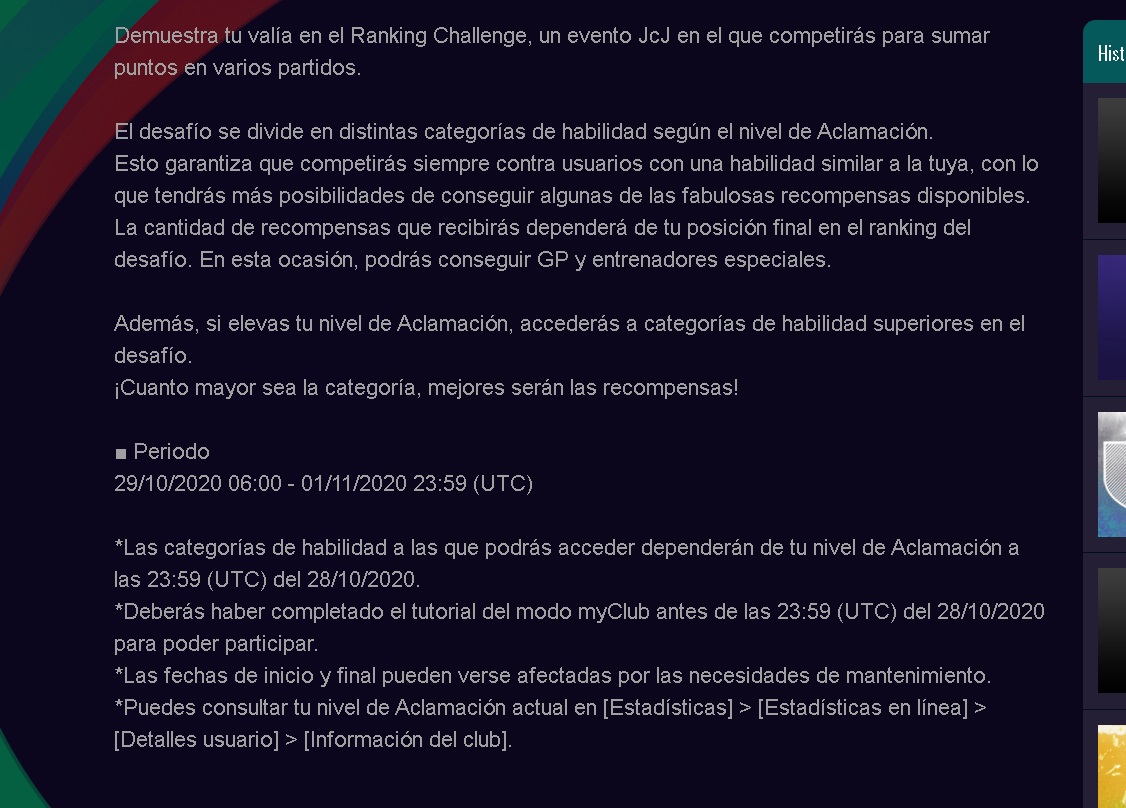 Demuestra tu valía en el Ranking Challenge, un evento JcJ en el que competirás para sumar puntos en varios partidos.

El desafío se divide en distintas categorías de habilidad según el nivel de Aclamación.
Esto garantiza que competirás siempre contra usuarios con una habilidad similar a la tuya, con lo que tendrás más posibilidades de conseguir algunas de las fabulosas recompensas disponibles.
La cantidad de recompensas que recibirás dependerá de tu posición final en el ranking del desafío. En esta ocasión, podrás conseguir GP y entrenadores especiales.

Además, si elevas tu nivel de Aclamación, accederás a categorías de habilidad superiores en el desafío.
¡Cuanto mayor sea la categoría, mejores serán las recompensas!

■ Periodo
29/10/2020 06:00 - 01/11/2020 23:59 (UTC)

*Las categorías de habilidad a las que podrás acceder dependerán de tu nivel de Aclamación a las 23:59 (UTC) del 28/10/2020.
*Deberás haber completado el tutorial del modo myClub antes de las 23:59 (UTC) del 28/10/2020 para poder participar.
*Las fechas de inicio y final pueden verse afectadas por las necesidades de mantenimiento.
*Puedes consultar tu nivel de Aclamación actual en [Estadísticas] > [Estadísticas en línea] > [Detalles usuario] > [Información del club].

Hist